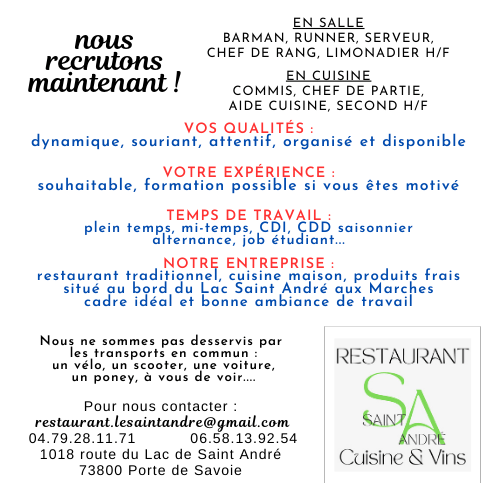 nous recrutons maintenant !

EN SALLE
BARMAN, RUNNER, SERVEUR, CHEF DE RANG, LIMONADIER H/F

EN CUISINE
COMMIS, CHEF DE PARTIE, AIDE CUISINE, SECOND H/F

VOS QUALITÉS :
dynamique, souriant, attentif, organisé et disponible

VOTRE EXPÉRIENCE :
souhaitable, formation possible si vous êtes motivé

TEMPS DE TRAVAIL :
plein temps, mi-temps, CDI, CDD saisonnier alternance, job étudiant...

NOTRE ENTREPRISE :
restaurant traditionnel, cuisine maison, produits frais situé au bord du Lac Saint André aux Marches cadre idéal et bonne ambiance de travail

Nous ne sommes pas desservis par les transports en commun : un vélo, un scooter, une voiture, un poney, à vous de voir....

Pour nous contacter :
restaurant.lesaintandre@gmail.com
04.79.28.11.71 06.58.13.92.54
1018 route du Lac de Saint André
73800 Porte de Savoie

RESTAURANT
SA
SAINT ANDRÉ
Cuisine & Vins